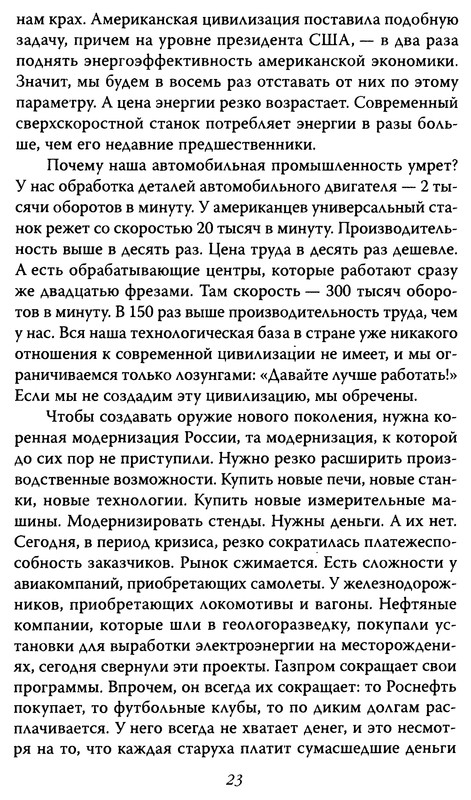 нам крах. Американская цивилизация поставила подобную задачу, причем на уровне президента США, — в два раза поднять энергоэффективность американской экономики. Значит, мы будем в восемь раз отставать от них по этому параметру. А цена энергии резко возрастает. Современный сверхскоростной станок потребляет энергии в разы больше, чем его недавние предшественники.

Почему наша автомобильная промышленность умрет? У нас обработка деталей автомобильного двигателя — 2 тысячи оборотов в минуту. У американцев универсальный станок режет со скоростью 20 тысяч в минуту. Производительность выше в десять раз. Цена труда в десять раз дешевле. А есть обрабатывающие центры, которые работают сразу же двадцатью фрезами. Там скорость — 300 тысяч оборотов в минуту. В 150 раз выше производительность труда, чем у нас. Вся наша технологическая база в стране уже никакого отношения к современной цивилизации не имеет, и мы ограничиваемся только лозунгами: «Давайте лучше работать!» Если мы не создадим эту цивилизацию, мы обречены.

Чтобы создавать оружие нового поколения, нужна коренная модернизация России, та модернизация, к которой до сих пор не приступили. Нужно резко расширить производственные возможности. Купить новые печи, новые станки, новые технологии. Купить новые измерительные машины. Модернизировать стенды. Нужны деньги. А их нет. Сегодня, в период кризиса, резко сократилась платежеспособность заказчиков. Рынок сжимается. Есть сложности у авиакомпаний, приобретающих самолеты. У железнодорожников, приобретающих локомотивы и вагоны. Нефтяные компании, которые шли в геологоразведку, покупали установки для выработки электроэнергии на месторождениях, сегодня свернули эти проекты. Газпром сокращает свои программы. Впрочем, он всегда их сокращает: то Роснефть покупает, то футбольные клубы, то по диким долгам расплачивается. У него всегда не хватает денег, и это несмотря на то, что каждая старуха платит сумасшедшие деньги

23